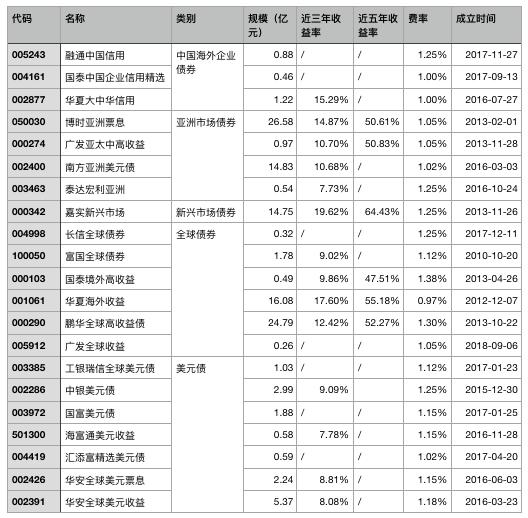 | 代码 | 名称 | 类别 | 规模（亿元） | 近三年收益率 | 近五年收益率 | 费率 | 成立时间 |
|---|---|---|---|---|---|---|---|
| 005243 | 融通中国信用 | 中国海外企业债券 | 0.88 | / | / | 1.25% | 2017-11-27 |
| 004161 | 国泰中国企业信用精选 | | 0.46 | / | / | 1.00% | 2017-09-13 |
| 002877 | 华夏大中华信用 | | 1.22 | 15.29% | / | 1.00% | 2016-07-27 |
| 050030 | 博时亚洲票息 | 亚洲市场债券 | 26.58 | 14.87% | 50.61% | 1.05% | 2013-02-01 |
| 000274 | 广发亚太中高收益 | | 0.97 | 10.70% | 50.83% | 1.05% | 2013-11-28 |
| 002400 | 南方亚洲美元债 | | 14.83 | 10.68% | / | 1.02% | 2016-03-03 |
| 003463 | 泰达宏利亚洲 | | 0.54 | 7.73% | / | 1.25% | 2016-10-24 |
| 000342 | 嘉实新兴市场 | 新兴市场债券 | 14.75 | 19.62% | 64.43% | 1.25% | 2013-11-26 |
| 004998 | 长信全球债券 | 全球债券 | 0.32 | / | / | 1.25% | 2017-12-11 |
| 100050 | 富国全球债券 | | 1.78 | 9.02% | / | 1.12% | 2010-10-20 |
| 000103 | 国泰境外高收益 | | 0.49 | 9.86% | 47.51% | 1.38% | 2013-04-26 |
| 001061 | 华夏海外收益 | | 16.08 | 17.60% | 55.18% | 0.97% | 2012-12-07 |
| 000290 | 鹏华全球高收益债 | | 24.79 | 12.42% | 52.27% | 1.30% | 2013-10-22 |
| 005912 | 广发全球收益 | | 0.26 | / | / | 1.05% | 2018-09-06 |
| 003385 | 工银瑞信全球美元债 | 美元债 | 1.03 | / | / | 1.12% | 2017-01-23 |
| 002286 | 中银美元债 | | 2.99 | 9.09% | | 1.25% | 2015-12-30 |
| 003972 | 国富美元债 | | 1.88 | / | / | 1.15% | 2017-01-25 |
| 501300 | 海富通美元收益 | | 0.58 | 7.78% | / | 1.15% | 2016-11-28 |
| 004419 | 汇添富精选美元债 | | 0.59 | / | / | 1.02% | 2017-04-20 |
| 002426 | 华安全球美元票息 | | 2.24 | 8.81% | / | 1.15% | 2016-06-03 |
| 002391 | 华安全球美元收益 | | 5.37 | 8.08% | / | 1.18% | 2016-03-23 |